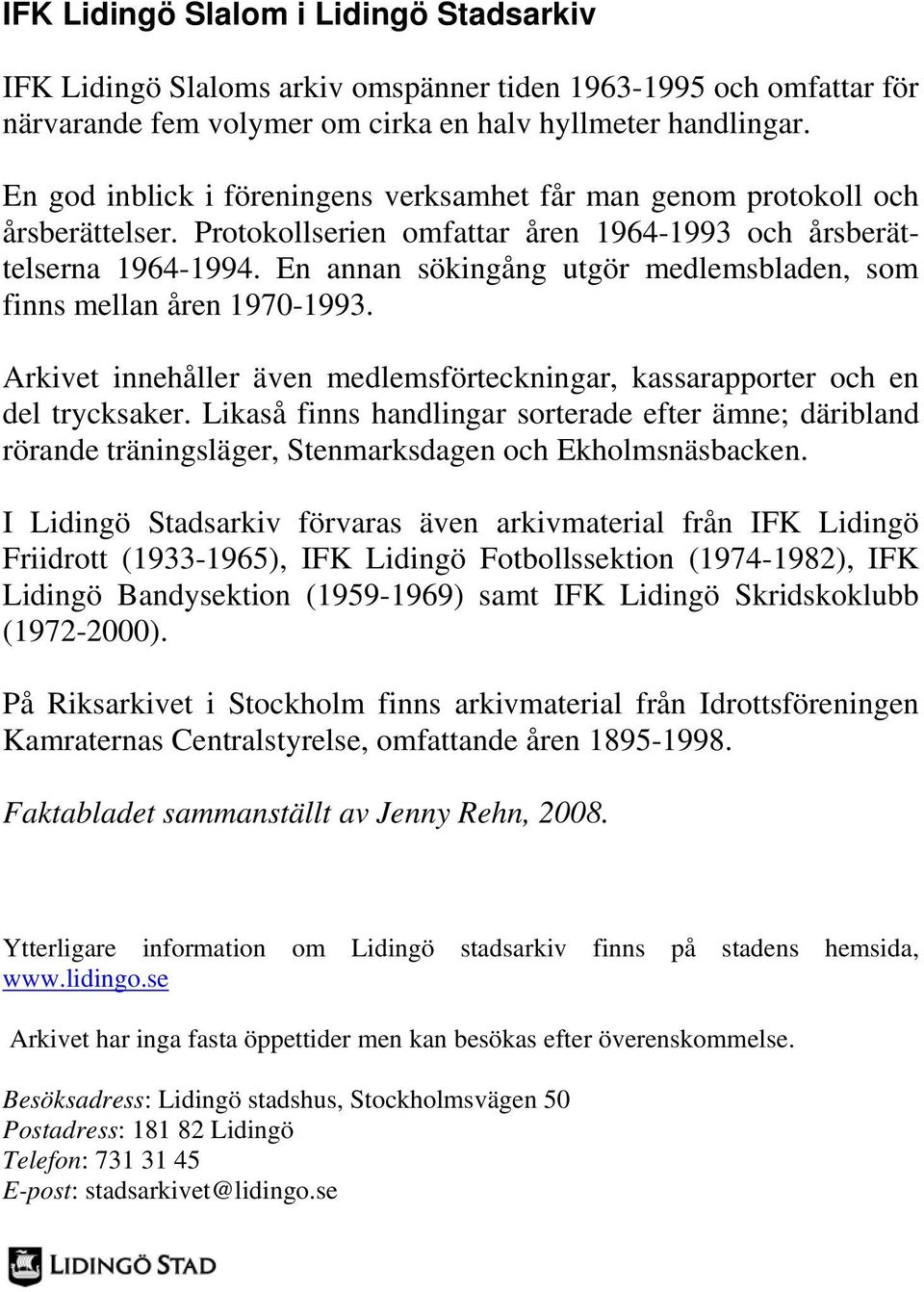 IFK Lidingö Slalom i Lidingö Stadsarkiv

IFK Lidingö Slaloms arkiv omspänner tiden 1963-1995 och omfattar för närvarande fem volymer om cirka en halv hyllmeter handlingar.

En god inblick i föreningens verksamhet får man genom protokoll och årsberättelser. Protokollserien omfattar åren 1964-1993 och årsberättelserna 1964-1994. En annan sökingång utgör medlemsbladen, som finns mellan åren 1970-1993.

Arkivet innehåller även medlemsförteckningar, kassarapporter och en del trycksaker. Likaså finns handlingar sorterade efter ämne; däribland rörande träningsläger, Stenmarksdagen och Ekholmsnäsbacken.

I Lidingö Stadsarkiv förvaras även arkivmaterial från IFK Lidingö Friidrott (1933-1965), IFK Lidingö Fotbollssektion (1974-1982), IFK Lidingö Bandysektion (1959-1969) samt IFK Lidingö Skridskoklubb (1972-2000).

På Riksarkivet i Stockholm finns arkivmaterial från Idrottsföreningen Kamraternas Centralstyrelse, omfattande åren 1895-1998.

Faktabladet sammanställt av Jenny Rehn, 2008.

Ytterligare information om Lidingö stadsarkiv finns på stadens hemsida, www.lidingo.se

Arkivet har inga fasta öppettider men kan besökas efter överenskommelse.

Besöksadress: Lidingö stadshus, Stockholmsvägen 50
Postadress: 181 82 Lidingö
Telefon: 731 31 45
E-post: stadsarkivet@lidingo.se

LIDINGÖ STAD